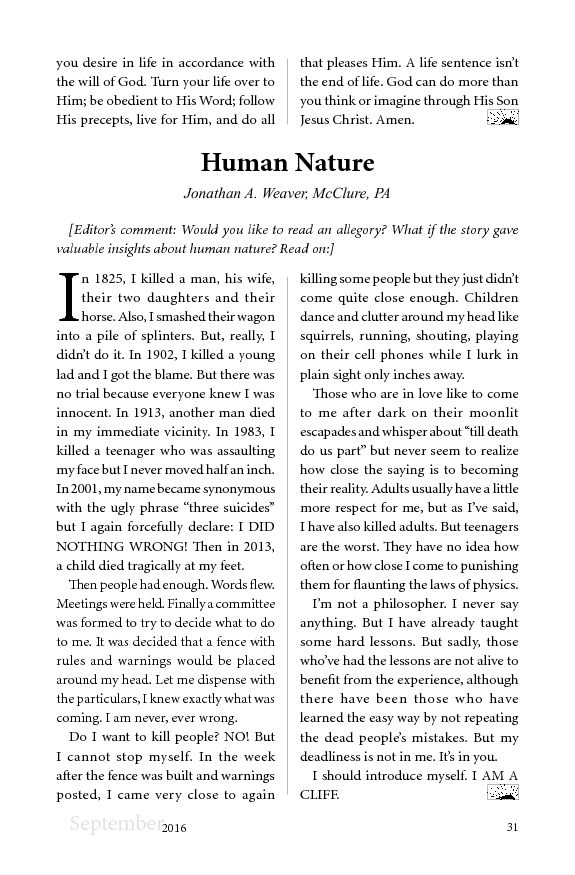 you desire in life in accordance with the will of God. Turn your life over to Him; be obedient to His Word; follow His precepts, live for Him, and do all that pleases Him. A life sentence isn't the end of life. God can do more than you think or imagine through His Son Jesus Christ. Amen.

Human Nature

Jonathan A. Weaver, McClure, PA

[Editor's comment: Would you like to read an allegory? What if the story gave valuable insights about human nature? Read on:]

In 1825, I killed a man, his wife, their two daughters and their horse. Also, I smashed their wagon into a pile of splinters. But, really, I didn't do it. In 1902, I killed a young lad and I got the blame. But there was no trial because everyone knew I was innocent. In 1913, another man died in my immediate vicinity. In 1983, I killed a teenager who was assaulting my face but I never moved half an inch. In 2001, my name became synonymous with the ugly phrase "three suicides" but I again forcefully declare: I DID NOTHING WRONG! Then in 2013, a child died tragically at my feet.

Then people had enough. Words flew. Meetings were held. Finally a committee was formed to try to decide what to do to me. It was decided that a fence with rules and warnings would be placed around my head. Let me dispense with the particulars, I knew exactly what was coming. I am never, ever wrong.

Do I want to kill people? NO! But I cannot stop myself. In the week after the fence was built and warnings posted, I came very close to again killing some people but they just didn't come quite close enough. Children dance and clutter around my head like squirrels, running, shouting, playing on their cell phones while I lurk in plain sight only inches away.

Those who are in love like to come to me after dark on their moonlit escapades and whisper about "till death do us part" but never seem to realize how close the saying is to becoming their reality. Adults usually have a little more respect for me, but as I've said, I have also killed adults. But teenagers are the worst. They have no idea how often or how close I come to punishing them for flaunting the laws of physics.

I'm not a philosopher. I never say anything. But I have already taught some hard lessons. But sadly, those who've had the lessons are not alive to benefit from the experience, although there have been those who have learned the easy way by not repeating the dead people's mistakes. But my deadliness is not in me. It's in you.

I should introduce myself. I AM A CLIFF.

September 2016 31